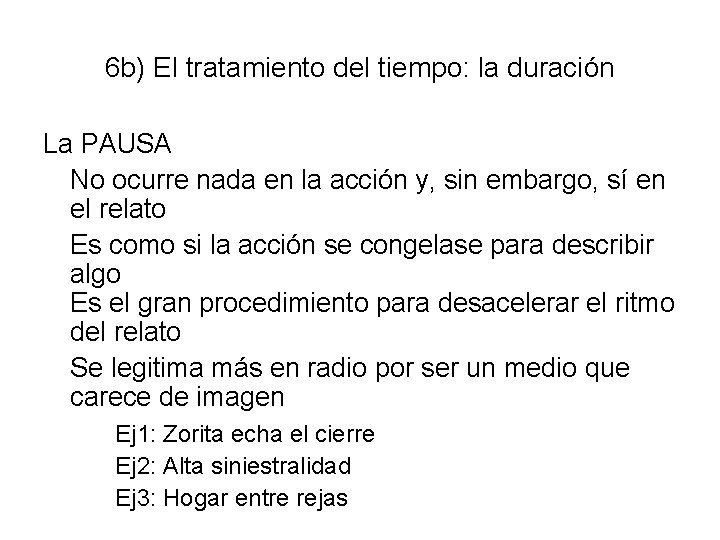 6b) El tratamiento del tiempo: la duración

La PAUSA

No ocurre nada en la acción y, sin embargo, sí en el relato

Es como si la acción se congelase para describir algo
Es el gran procedimiento para desacelerar el ritmo del relato

Se legitima más en radio por ser un medio que carece de imagen

Ej1: Zorita echa el cierre

Ej2: Alta siniestralidad

Ej3: Hogar entre rejas